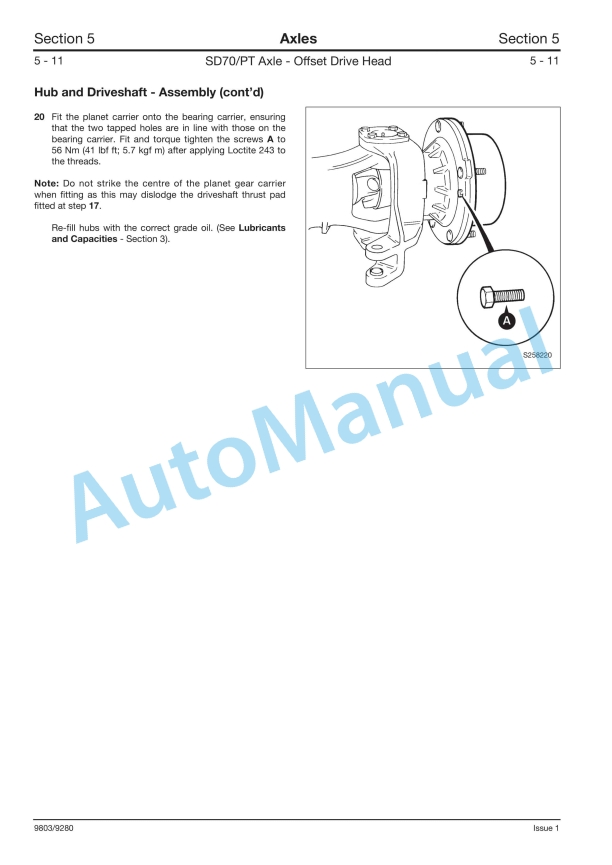 Section 5 Axles Section 5

5 - 11 SD70/PT Axle - Offset Drive Head 5 - 11

Hub and Driveshaft - Assembly (cont'd)

20 Fit the planet carrier onto the bearing carrier, ensuring that the two tapped holes are in line with those on the bearing carrier. Fit and torque tighten the screws A to 56 Nm (41 lbf ft; 5.7 kgf m) after applying Loctite 243 to the threads.

Note: Do not strike the centre of the planet gear carrier when fitting as this may dislodge the driveshaft thrust pad fitted at step 17.

Re-fill hubs with the correct grade oil. (See Lubricants and Capacities - Section 3).

A

S258220

AutoManual

9803/9280 Issue 1